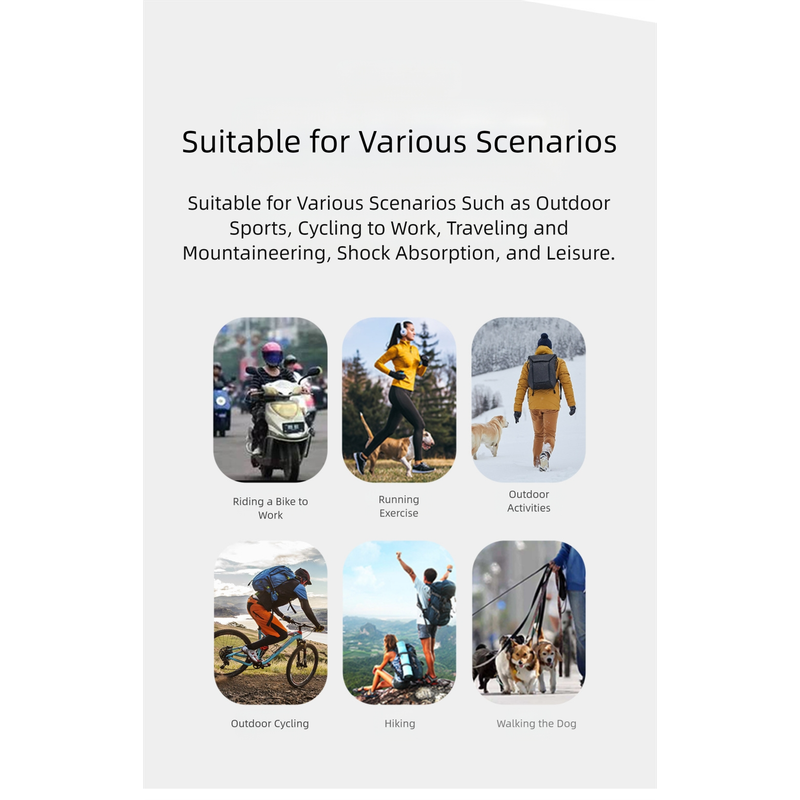 Suitable for Various Scenarios

Suitable for Various Scenarios Such as Outdoor Sports, Cycling to Work, Traveling and Mountaineering, Shock Absorption, and Leisure.

Riding a Bike to Work

Running Exercise

Outdoor Activities

Outdoor Cycling

Hiking

Walking the Dog